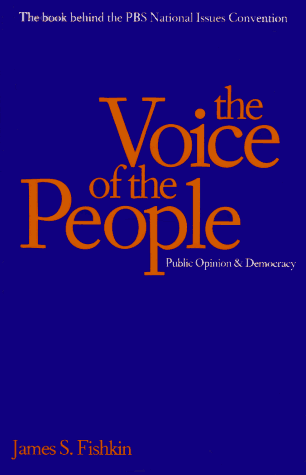 The book behind the PBS National Issues Convention

the Voice of the People

Public Opinion & Democracy

James S. Fishkin